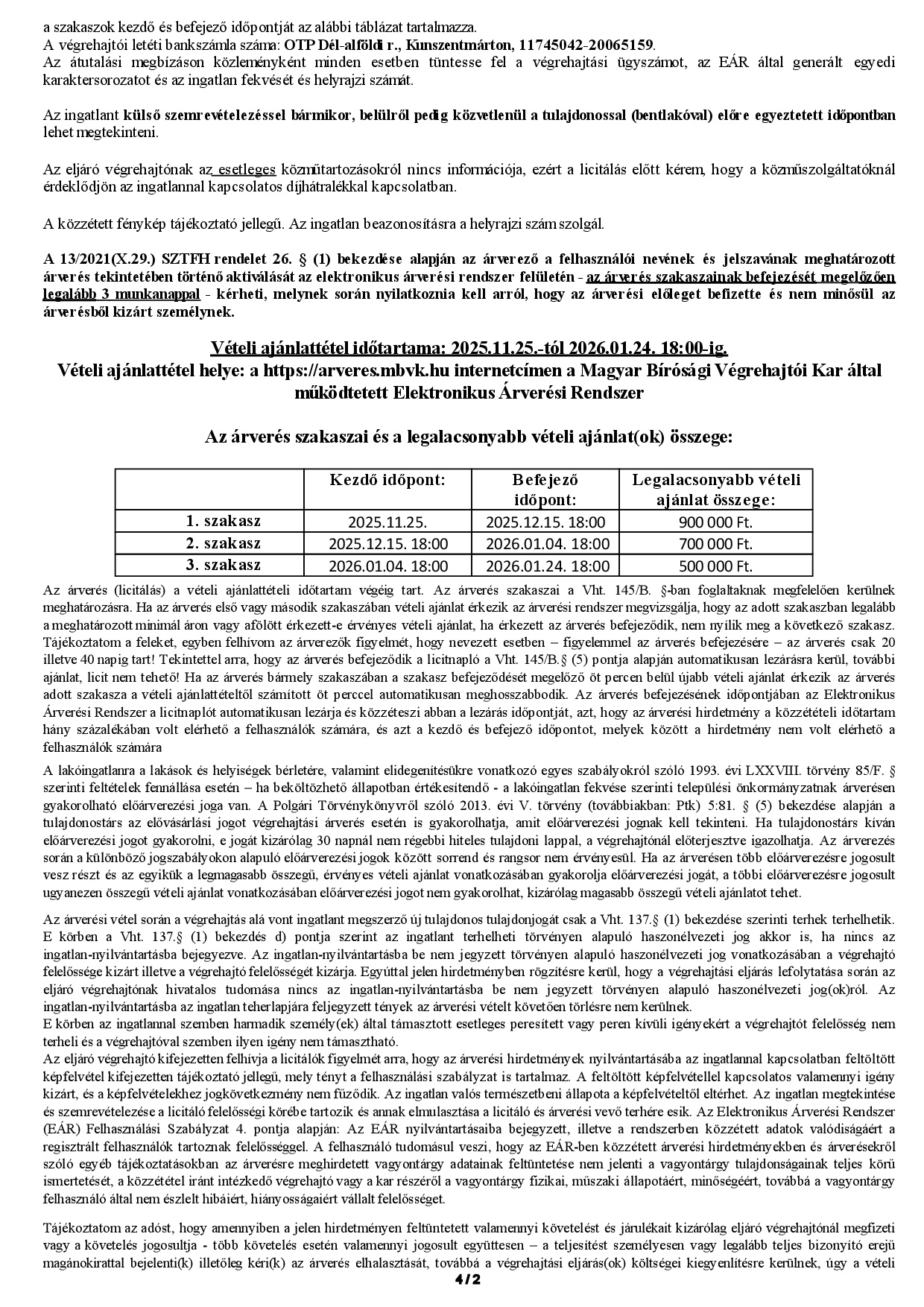 a szakaszok kezdő és befejező időpontját az alábbi táblázat tartalmazza.
A végrehajtói letéti bankszámla száma: OTP Dél-alföldi r., Kunszentmárton, 11745042-20065159.
Az átutalási megbízáson közleményként minden esetben tüntesse fel a végrehajtási ügyszámot, az EÁR által generált egyedi karaktersorozatot és az ingatlan fekvését és helyrajzi számát.

Az ingatlant külső szemrevételezéssel bármikor, belülről pedig közvetlenül a tulajdonossal (bentlakóval) előre egyeztetett időpontban lehet megtekinteni.

Az eljáró végrehajtónak az esetleges közműtartozásokról nincs információja, ezért a licitálás előtt kérem, hogy a közműszolgáltatóknál érdeklődjön az ingatlannal kapcsolatos díjhátralékkal kapcsolatban.

A közzétett fénykép tájékoztató jellegű. Az ingatlan beazonosításra a helyrajzi szám szolgál.

A 13/2021(X.29.) SZTFH rendelet 26. § (1) bekezdése alapján az árverező a felhasználói nevének és jelszavának meghatározott árverés tekintetében történő aktiválását az elektronikus árverési rendszer felületén - az árverés szakaszainak befejezését megelőzően legalább 3 munkanappal - kérheti, melynek során nyilatkoznia kell arról, hogy az árverési előleget befizette és nem minősül az árverésből kizárt személynek.

Vételi ajánlattétel időtartama: 2025.11.25.-tól 2026.01.24. 18:00-ig.
Vételi ajánlattétel helye: a https://arveres.mbvk.hu internetcímen a Magyar Bírósági Végrehajtói Kar által működtetett Elektronikus Árverési Rendszer

Az árverés szakaszai és a legalacsonyabb vételi ajánlat(ok) összege:

| | Kezdő időpont: | Befejező időpont: | Legalacsonyabb vételi ajánlat összege: |
|---|---|---|---|
| 1. szakasz | 2025.11.25. | 2025.12.15. 18:00 | 900 000 Ft. |
| 2. szakasz | 2025.12.15. 18:00 | 2026.01.04. 18:00 | 700 000 Ft. |
| 3. szakasz | 2026.01.04. 18:00 | 2026.01.24. 18:00 | 500 000 Ft. |

Az árverés (licitálás) a vételi ajánlattételi időtartam végéig tart. Az árverés szakaszai a Vht. 145/B. §-ban foglaltaknak megfelelően kerülnek meghatározásra. Ha az árverés első vagy második szakaszában vételi ajánlat érkezik az árverési rendszer megvizsgálja, hogy az adott szakaszban legalább a meghatározott minimál áron vagy afölött érkezett-e érvényes vételi ajánlat, ha érkezett az árverés befejeződik, nem nyílik meg a következő szakasz. Tájékoztatom a feleket, egyben felhívom az árverezők figyelmét, hogy nevezett esetben – figyelemmel az árverés befejezésére – az árverés csak 20 illetve 40 napig tart! Tekintettel arra, hogy az árverés befejeződik a licitnapló a Vht. 145/B.§ (5) pontja alapján automatikusan lezárásra kerül, további ajánlat, licit nem tehető! Ha az árverés bármely szakaszában a szakasz befejeződését megelőző öt percen belül újabb vételi ajánlat érkezik az árverés adott szakasza a vételi ajánlattételtől számított öt perccel automatikusan meghosszabbodik. Az árverés befejezésének időpontjában az Elektronikus Árverési Rendszer a licitnaplót automatikusan lezárja és közzéteszi abban a lezárás időpontját, azt, hogy az árverési hirdetmény a közzétételi időtartam hány százalékában volt elérhető a felhasználók számára, és azt a kezdő és befejező időpontot, melyek között a hirdetmény nem volt elérhető a felhasználók számára

A lakóingatlanra a lakások és helyiségek bérletére, valamint elidegenítésükre vonatkozó egyes szabályokról szóló 1993. évi LXXVIII. törvény 85/F. § szerinti feltételek fennállása esetén – ha beköltözhető állapotban értékesítendő - a lakóingatlan fekvése szerinti települési önkormányzatnak árverésen gyakorolható előárverezési joga van. A Polgári Törvénykönyvről szóló 2013. évi V. törvény (továbbiakban: Ptk) 5:81. § (5) bekezdése alapján a tulajdonostárs az elővásárlási jogot végrehajtási árverés esetén is gyakorolhatja, amit előárverezési jognak kell tekinteni. Ha tulajdonostárs kíván előárverezési jogot gyakorolni, e jogát kizárólag 30 napnál nem régebbi hiteles tulajdoni lappal, a végrehajtónál előterjesztve igazolhatja. Az árverezés során a különböző jogszabályokon alapuló előárverezési jogok között sorrend és rangsor nem érvényesül. Ha az árverésen több előárverezésre jogosult vesz részt és az egyikük a legmagasabb összegű, érvényes vételi ajánlat vonatkozásában gyakorolja előárverezési jogát, a többi előárverezésre jogosult ugyanezen összegű vételi ajánlat vonatkozásában előárverezési jogot nem gyakorolhat, kizárólag magasabb összegű vételi ajánlatot tehet.

Az árverési vétel során a végrehajtás alá vont ingatlant megszerző új tulajdonos tulajdonjogát csak a Vht. 137.§ (1) bekezdése szerinti terhek terhelhetik. E körben a Vht. 137.§ (1) bekezdés d) pontja szerint az ingatlant terhelheti törvényen alapuló haszonélvezeti jog akkor is, ha nincs az ingatlan-nyilvántartásba bejegyezve. Az ingatlan-nyilvántartásba be nem jegyzett törvényen alapuló haszonélvezeti jog vonatkozásában a végrehajtó felelőssége kizárt illetve a végrehajtó felelősségét kizárja. Egyúttal jelen hirdetményben rögzítésre kerül, hogy a végrehajtási eljárás lefolytatása során az eljáró végrehajtónak hivatalos tudomása nincs az ingatlan-nyilvántartásba be nem jegyzett törvényen alapuló haszonélvezeti jog(ok)ról. Az ingatlan-nyilvántartásba az ingatlan teherlapjára feljegyzett tények az árverési vételt követően törlésre nem kerülnek.
E körben az ingatlannal szemben harmadik személy(ek) által támasztott esetleges peresített vagy peren kívüli igényekért a végrehajtót felelősség nem terheli és a végrehajtóval szemben ilyen igény nem támasztható.
Az eljáró végrehajtó kifejezetten felhívja a licitálók figyelmét arra, hogy az árverési hirdetmények nyilvántartásába az ingatlannal kapcsolatban feltöltött képfelvétel kifejezetten tájékoztató jellegű, mely tényt a felhasználási szabályzat is tartalmaz. A feltöltött képfelvétellel kapcsolatos valamennyi igény kizárt, és a képfelvételekhez jogkövetkezmény nem fűződik. Az ingatlan valós természetbeni állapota a képfelvételtől eltérhet. Az ingatlan megtekintése és szemrevételezése a licitáló felelősségi körébe tartozik és annak elmulasztása a licitáló és árverési vevő terhére esik. Az Elektronikus Árverési Rendszer (EÁR) Felhasználási Szabályzat 4. pontja alapján: Az EÁR nyilvántartásaiba bejegyzett, illetve a rendszerben közzétett adatok valódiságáért a regisztrált felhasználók tartoznak felelősséggel. A felhasználó tudomásul veszi, hogy az EÁR-ben közzétett árverési hirdetményekben és árverésekről szóló egyéb tájékoztatásokban az árverésre meghirdetett vagyontárgy adatainak feltüntetése nem jelenti a vagyontárgy tulajdonságainak teljes körű ismertetését, a közzététel iránt intézkedő végrehajtó vagy a kar részéről a vagyontárgy fizikai, műszaki állapotáért, minőségéért, továbbá a vagyontárgy felhasználó által nem észlelt hibáiért, hiányosságaiért vállalt felelősséget.

Tájékoztatom az adóst, hogy amennyiben a jelen hirdetményen feltüntetett valamennyi követelést és járulékait kizárólag eljáró végrehajtónál megfizeti vagy a követelés jogosultja - több követelés esetén valamennyi jogosult együttesen – a teljesítést személyesen vagy legalább teljes bizonyító erejű magánokirattal bejelenti(k) illetőleg kéri(k) az árverés elhalasztását, továbbá a végrehajtási eljárás(ok) költségei kiegyenlítésre kerülnek, úgy a vételi

4/2